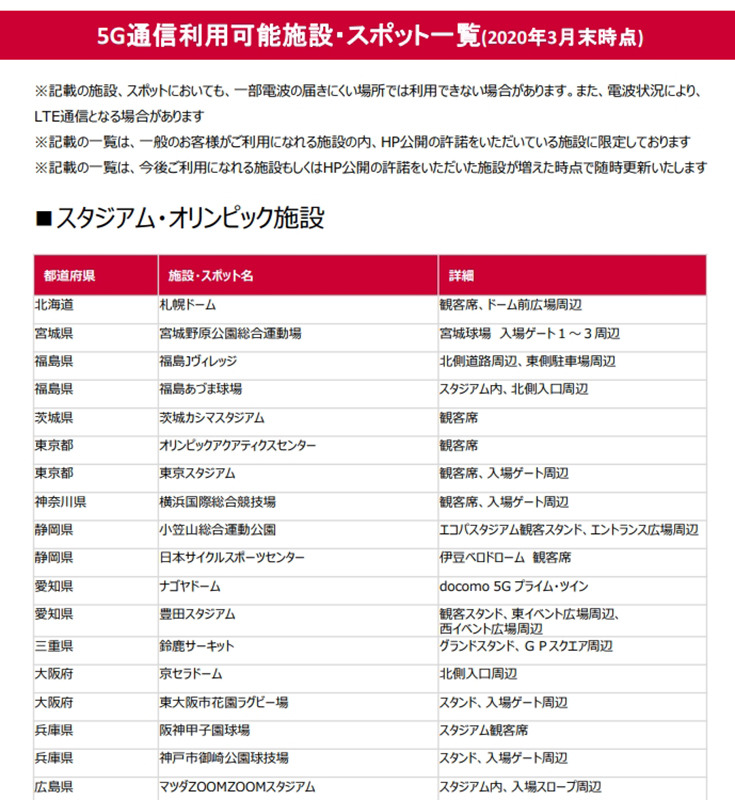 5G通信利用可能施設・スポット一覧(2020年3月末時点)

※記載の施設、スポットにおいても、一部電波の届きにくい場所では利用できない場合があります。また、電波状況により、LTE通信となる場合があります
※記載の一覧は、一般のお客様がご利用になれる施設の内、HP公開の許諾をいただいている施設に限定しております
※記載の一覧は、今後ご利用になれる施設もしくはHP公開の許諾をいただいた施設が増えた時点で随時更新いたします

■スタジアム・オリンピック施設

| 都道府県 | 施設・スポット名 | 詳細 |
|---|---|---|
| 北海道 | 札幌ドーム | 観客席、ドーム前広場周辺 |
| 宮城県 | 宮城野原公園総合運動場 | 宮城球場　入場ゲート１～３周辺 |
| 福島県 | 福島Jヴィレッジ | 北側道路周辺、東側駐車場周辺 |
| 福島県 | 福島あづま球場 | スタジアム内、北側入口周辺 |
| 茨城県 | 茨城カシマスタジアム | 観客席 |
| 東京都 | オリンピックアクアティクスセンター | 観客席 |
| 東京都 | 東京スタジアム | 観客席、入場ゲート周辺 |
| 神奈川県 | 横浜国際総合競技場 | 観客席、入場ゲート周辺 |
| 静岡県 | 小笠山総合運動公園 | エコパスタジアム観客スタンド、エントランス広場周辺 |
| 静岡県 | 日本サイクルスポーツセンター | 伊豆ベロドローム　観客席 |
| 愛知県 | ナゴヤドーム | docomo 5G プライム・ツイン |
| 愛知県 | 豊田スタジアム | 観客スタンド、東イベント広場周辺、西イベント広場周辺 |
| 三重県 | 鈴鹿サーキット | グランドスタンド、ＧＰスクエア周辺 |
| 大阪府 | 京セラドーム | 北側入口周辺 |
| 大阪府 | 東大阪市花園ラグビー場 | スタンド、入場ゲート周辺 |
| 兵庫県 | 阪神甲子園球場 | スタジアム観客席 |
| 兵庫県 | 神戸市御崎公園球技場 | スタンド、入場ゲート周辺 |
| 広島県 | マツダZOOMZOOMスタジアム | スタジアム内、入場スロープ周辺 |